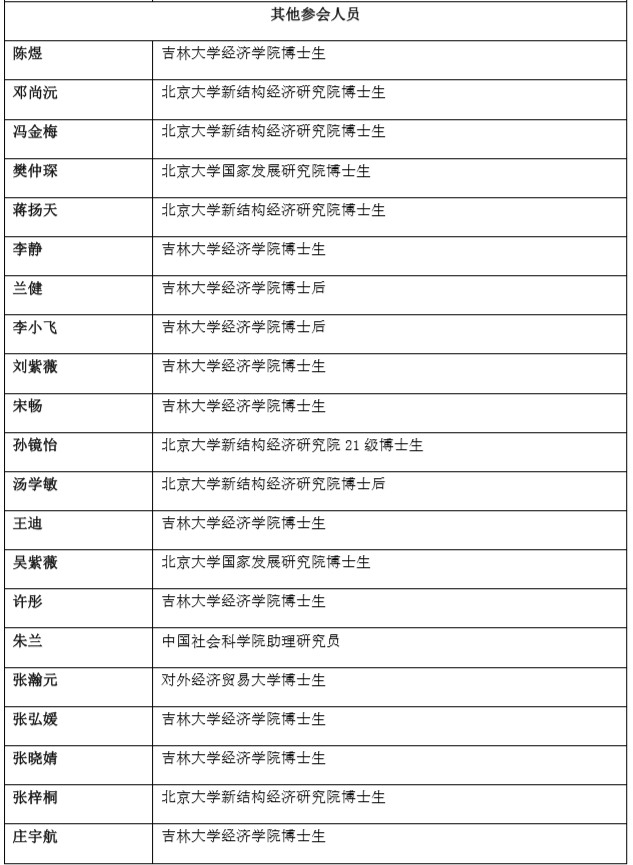 | 其他参会人员 | |
|---|---|
| 陈煜 | 吉林大学经济学院博士生 |
| 邓尚沅 | 北京大学新结构经济研究院博士生 |
| 冯金梅 | 北京大学新结构经济研究院博士生 |
| 樊仲琛 | 北京大学国家发展研究院博士生 |
| 蒋扬天 | 北京大学新结构经济研究院博士生 |
| 李静 | 吉林大学经济学院博士生 |
| 兰健 | 吉林大学经济学院博士后 |
| 李小飞 | 吉林大学经济学院博士后 |
| 刘紫薇 | 吉林大学经济学院博士生 |
| 宋畅 | 吉林大学经济学院博士生 |
| 孙镜怡 | 北京大学新结构经济研究院 21 级博士生 |
| 汤学敏 | 北京大学新结构经济研究院博士后 |
| 王迪 | 吉林大学经济学院博士生 |
| 吴紫薇 | 北京大学国家发展研究院博士生 |
| 许彤 | 吉林大学经济学院博士生 |
| 朱兰 | 中国社会科学院助理研究员 |
| 张瀚元 | 对外经济贸易大学博士生 |
| 张弘媛 | 吉林大学经济学院博士生 |
| 张晓婧 | 吉林大学经济学院博士生 |
| 张梓桐 | 北京大学新结构经济研究院博士生 |
| 庄宇航 | 吉林大学经济学院博士生 |